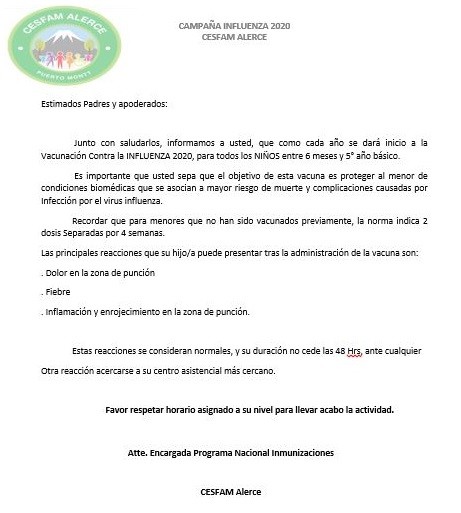 CESFAM ALERCE
PUERTO MONTT

CAMPAÑA INFLUENZA 2020
CESFAM ALERCE

Estimados Padres y apoderados:

Junto con saludarlos, informamos a usted, que como cada año se dará inicio a la Vacunación Contra la INFLUENZA 2020, para todos los NIÑOS entre 6 meses y 5° año básico.

Es importante que usted sepa que el objetivo de esta vacuna es proteger al menor de condiciones biomédicas que se asocian a mayor riesgo de muerte y complicaciones causadas por Infección por el virus influenza.

Recordar que para menores que no han sido vacunados previamente, la norma indica 2 dosis Separadas por 4 semanas.

Las principales reacciones que su hijo/a puede presentar tras la administración de la vacuna son:

. Dolor en la zona de punción

. Fiebre

. Inflamación y enrojecimiento en la zona de punción.

Estas reacciones se consideran normales, y su duración no cede las 48 Hrs, ante cualquier

Otra reacción acercarse a su centro asistencial más cercano.

Favor respetar horario asignado a su nivel para llevar acabo la actividad.

Atte. Encargada Programa Nacional Inmunizaciones

CESFAM Alerce